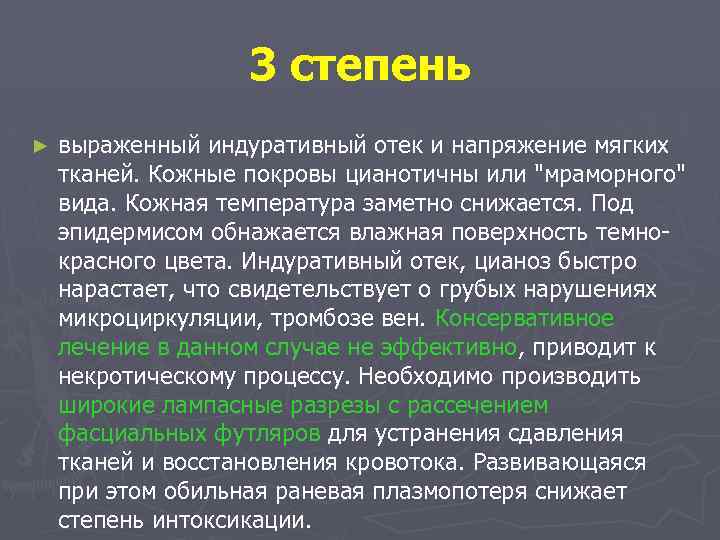 3 степень

► выраженный индуративный отек и напряжение мягких тканей. Кожные покровы цианотичны или "мраморного" вида. Кожная температура заметно снижается. Под эпидермисом обнажается влажная поверхность темно-красного цвета. Индуративный отек, цианоз быстро нарастает, что свидетельствует о грубых нарушениях микроциркуляции, тромбозе вен. Консервативное лечение в данном случае не эффективно, приводит к некротическому процессу. Необходимо производить широкие лампасные разрезы с рассечением фасциальных футляров для устранения сдавления тканей и восстановления кровотока. Развивающаяся при этом обильная раневая плазмопотеря снижает степень интоксикации.